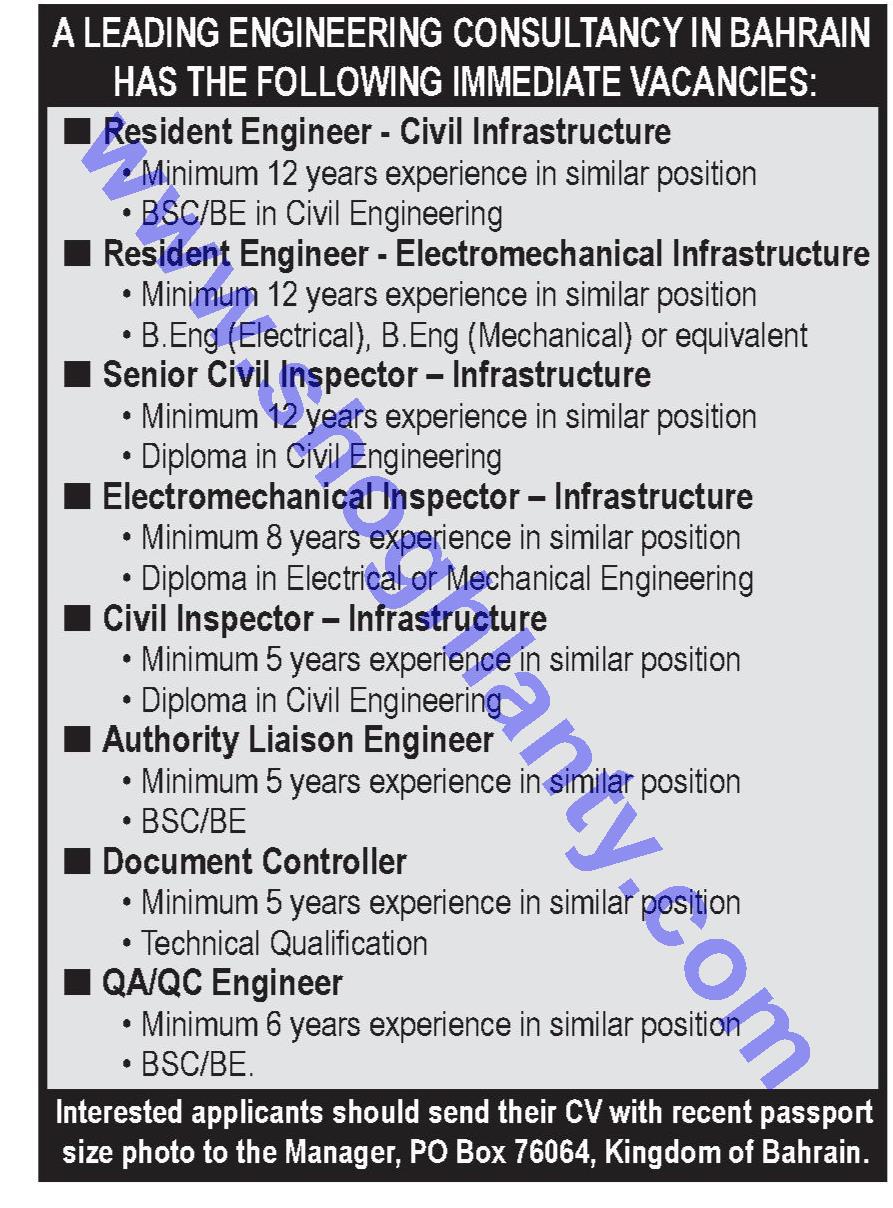 A LEADING ENGINEERING CONSULTANCY IN BAHRAIN HAS THE FOLLOWING IMMEDIATE VACANCIES:

■ Resident Engineer - Civil Infrastructure
• Minimum 12 years experience in similar position
• BSC/BE in Civil Engineering

■ Resident Engineer - Electromechanical Infrastructure
• Minimum 12 years experience in similar position
• B.Eng (Electrical), B.Eng (Mechanical) or equivalent

■ Senior Civil Inspector – Infrastructure
• Minimum 12 years experience in similar position
• Diploma in Civil Engineering

■ Electromechanical Inspector – Infrastructure
• Minimum 8 years experience in similar position
• Diploma in Electrical or Mechanical Engineering

■ Civil Inspector – Infrastructure
• Minimum 5 years experience in similar position
• Diploma in Civil Engineering

■ Authority Liaison Engineer
• Minimum 5 years experience in similar position
• BSC/BE

■ Document Controller
• Minimum 5 years experience in similar position
• Technical Qualification

■ QA/QC Engineer
• Minimum 6 years experience in similar position
• BSC/BE.

Interested applicants should send their CV with recent passport size photo to the Manager, PO Box 76064, Kingdom of Bahrain.

www.shoghlanty.com